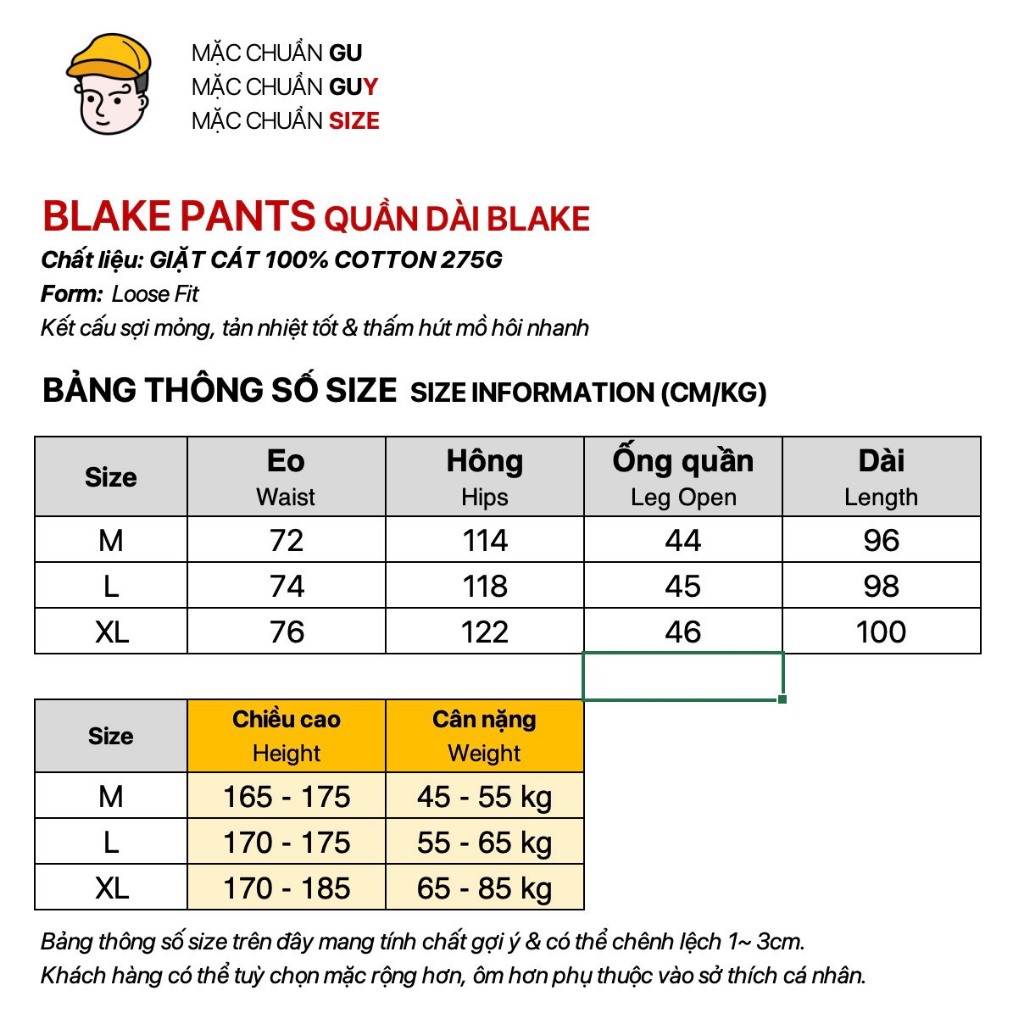 MẶC CHUẨN GU
MẶC CHUẨN GUY
MẶC CHUẨN SIZE

BLAKE PANTS QUẦN DÀI BLAKE
Chất liệu: GIẶT CÁT 100% COTTON 275G
Form: Loose Fit
Kết cấu sợi mỏng, tản nhiệt tốt & thấm hút mồ hôi nhanh

BẢNG THÔNG SỐ SIZE SIZE INFORMATION (CM/KG)

| Size | Eo Waist | Hông Hips | Ống quần Leg Open | Dài Length |
|---|---|---|---|---|
| M | 72 | 114 | 44 | 96 |
| L | 74 | 118 | 45 | 98 |
| XL | 76 | 122 | 46 | 100 |

| Size | Chiều cao Height | Cân nặng Weight |
|---|---|---|
| M | 165 - 175 | 45 - 55 kg |
| L | 170 - 175 | 55 - 65 kg |
| XL | 170 - 185 | 65 - 85 kg |

Bảng thông số size trên đây mang tính chất gợi ý & có thể chênh lệch 1~ 3cm.
Khách hàng có thể tuỳ chọn mặc rộng hơn, ôm hơn phụ thuộc vào sở thích cá nhân.